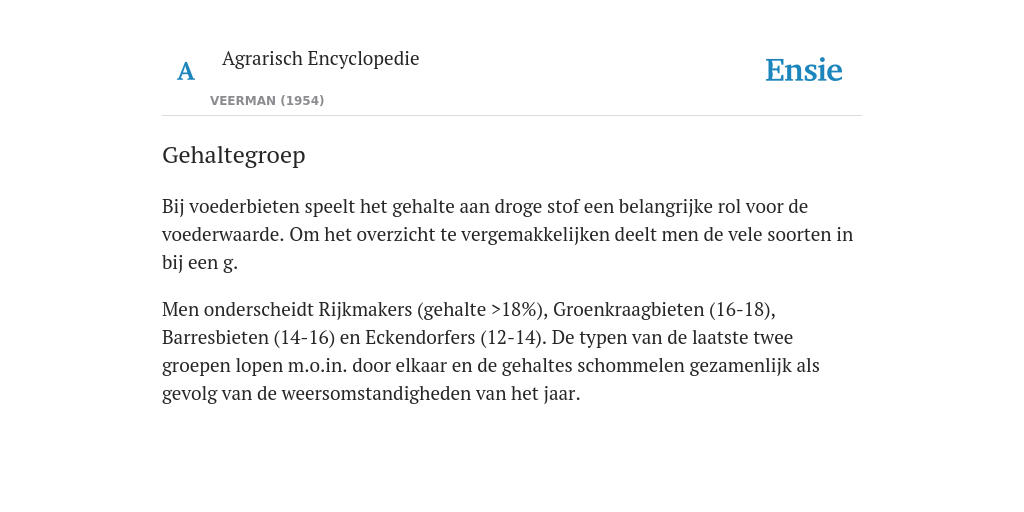 A

Agrarisch Encyclopedie

VEERMAN (1954)

Ensie

Gehaltegroep

Bij voederbieten speelt het gehalte aan droge stof een belangrijke rol voor de voederwaarde. Om het overzicht te vergemakkelijken deelt men de vele soorten in bij een g.

Men onderscheidt Rijkmakers (gehalte >18%), Groenkraagbieten (16-18), Barresbieten (14-16) en Eckendorfers (12-14). De typen van de laatste twee groepen lopen m.o.in. door elkaar en de gehaltes schommelen gezamenlijk als gevolg van de weersomstandigheden van het jaar.